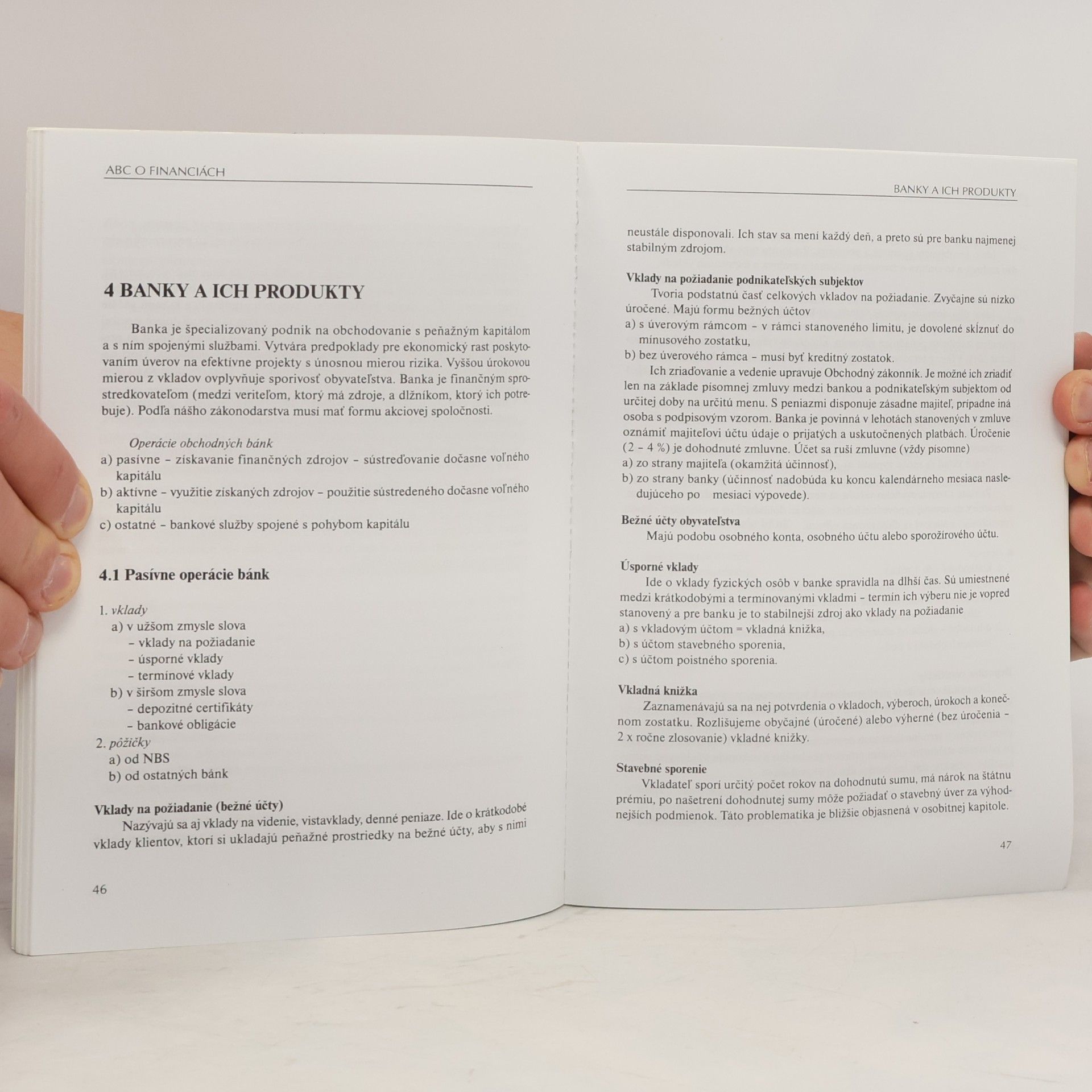 ABC O FINANCIÁCH

4 BANKY A ICH PRODUKTY

Banka je špecializovaný podnik na obchodovanie s peňažným kapitálom a s ním spojenými službami. Vytvára predpoklady pre ekonomický rast poskytovaním úverov na efektívne projekty s únosnou mierou rizika. Vyššou úrokovou mierou z vkladov ovplyvňuje sporivosť obyvateľstva. Banka je finančným sprostredkovateľom (medzi veriteľom, ktorý má zdroje, a dlžníkom, ktorý ich potrebuje). Podľa nášho zákonodarstva musí mať formu akciovej spoločnosti.

Operácie obchodných bánk
a) pasívne - získavanie finančných zdrojov - sústreďovanie dočasne voľného kapitálu
b) aktívne - využitie získaných zdrojov - použitie sústredeného dočasne voľného kapitálu
c) ostatné - bankové služby spojené s pohybom kapitálu

4.1 Pasívne operácie bánk

1. vklady
a) v užšom zmysle slova
- vklady na požiadanie
- úsporné vklady
- termínové vklady
b) v širšom zmysle slova
- depozitné certifikáty
- bankové obligácie
2. pôžičky
a) od NBS
b) od ostatných bánk

Vklady na požiadanie (bežné účty)
Nazývajú sa aj vklady na videnie, vistavklady, denné peniaze. Ide o krátkodobé vklady klientov, ktorí si ukladajú peňažné prostriedky na bežné účty, aby s nimi

46

BANKY A ICH PRODUKTY

neustále disponovali. Ich stav sa mení každý deň, a preto sú pre banku najmenej stabilným zdrojom.

Vklady na požiadanie podnikateľských subjektov
Tvoria podstatnú časť celkových vkladov na požiadanie. Zvyčajne sú nízko úročené. Majú formu bežných účtov
a) s úverovým rámcom - v rámci stanoveného limitu, je dovolené skĺznuť do mínusového zostatku,
b) bez úverového rámca - musí byť kreditný zostatok.
Ich zriaďovanie a vedenie upravuje Obchodný zákonník. Je možné ich zriadiť len na základe písomnej zmluvy medzi bankou a podnikateľským subjektom od určitej doby na určitú menu. S peniazmi disponuje zásadne majiteľ, prípadne iná osoba s podpisovým vzorom. Banka je povinná v lehotách stanovených v zmluve oznámiť majiteľovi účtu údaje o prijatých a uskutočnených platbách. Úročenie (2 - 4 %) je dohodnuté zmluvne. Účet sa ruší zmluvne (vždy písomne)
a) zo strany majiteľa (okamžitá účinnosť),
b) zo strany banky (účinnosť nadobúda ku koncu kalendárneho mesiaca nasledujúceho po mesiaci výpovede).

Bežné účty obyvateľstva
Majú podobu osobného konta, osobného účtu alebo sporožírového účtu.

Úsporné vklady
Ide o vklady fyzických osôb v banke spravidla na dlhší čas. Sú umiestnené medzi krátkodobými a termínovanými vkladmi - termín ich výberu nie je vopred stanovený a pre banku je to stabilnejší zdroj ako vklady na požiadanie
a) s vkladovým účtom = vkladná knižka,
b) s účtom stavebného sporenia,
c) s účtom poistného sporenia.

Vkladná knižka
Zaznamenávajú sa na nej potvrdenia o vkladoch, výberoch, úrokoch a konečnom zostatku. Rozlišujeme obyčajné (úročené) alebo výherné (bez úročenia - 2 x ročne zlosovanie) vkladné knižky.

Stavebné sporenie
Vkladateľ sporí určitý počet rokov na dohodnutú sumu, má nárok na štátnu prémiu, po našetrení dohodnutej sumy môže požiadať o stavebný úver za výhodnejších podmienok. Táto problematika je bližšie objasnená v osobitnej kapitole.

47